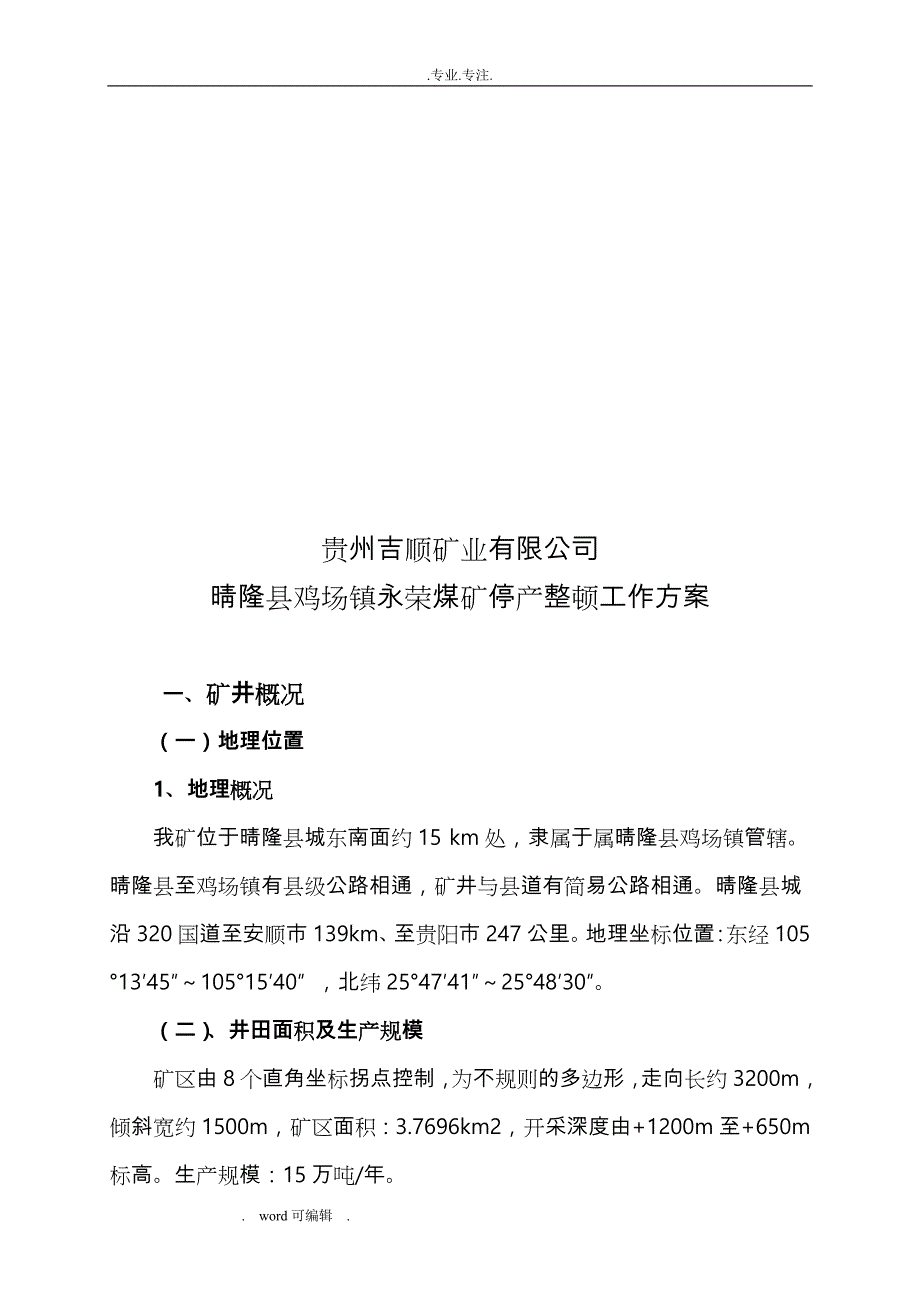 .专业.专注.

贵州吉顺矿业有限公司
晴隆县鸡场镇永荣煤矿停产整顿工作方案

一、矿井概况

（一）地理位置

1、地理概况

我矿位于晴隆县城东南面约 15 km 处，隶属于属晴隆县鸡场镇管辖。晴隆县至鸡场镇有县级公路相通，矿井与县道有简易公路相通。晴隆县城沿 320 国道至安顺市 139km、至贵阳市 247 公里。地理坐标位置：东经 105°13′45″～105°15′40″，北纬 25°47′41″～25°48′30″。

（二）、井田面积及生产规模

矿区由 8 个直角坐标拐点控制，为不规则的多边形，走向长约 3200m，倾斜宽约 1500m，矿区面积：3.7696km2，开采深度由+1200m 至+650m 标高。生产规模：15 万吨/年。

. word 可编辑 .